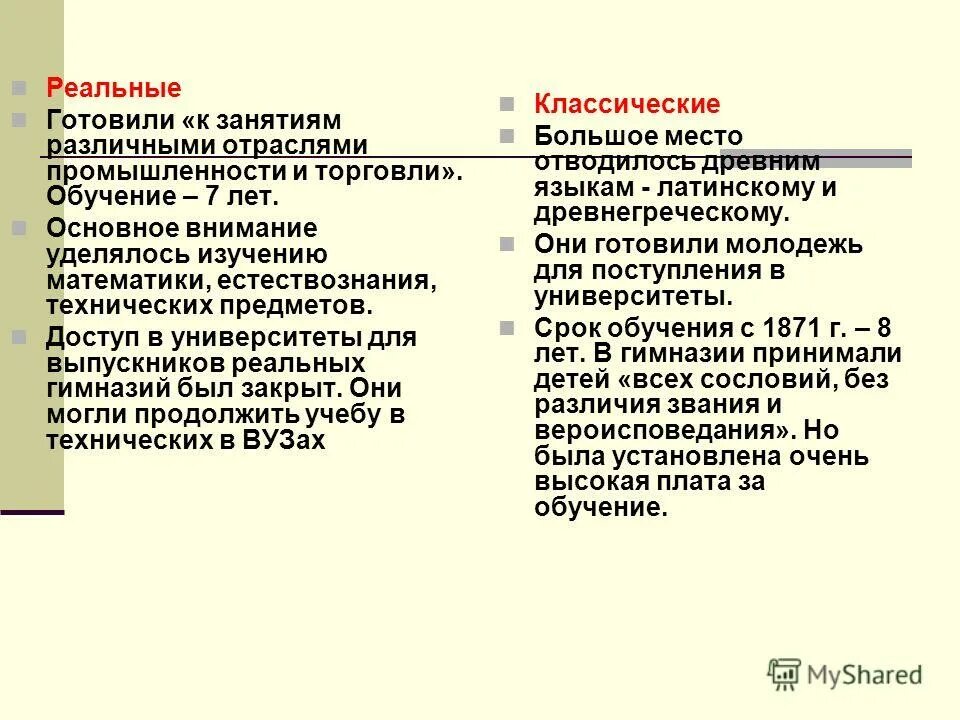 Реальные

Готовили «к занятиям различными отраслями промышленности и торговли». Обучение – 7 лет.

Основное внимание уделялось изучению математики, естествознания, технических предметов.

Доступ в университеты для выпускников реальных гимназий был закрыт. Они могли продолжить учебу в технических в ВУЗах

Классические

Большое место отводилось древним языкам - латинскому и древнегреческому.

Они готовили молодежь для поступления в университеты.

Срок обучения с 1871 г. – 8 лет. В гимназии принимали детей «всех сословий, без различия звания и вероисповедания». Но была установлена очень высокая плата за обучение.

MyShared